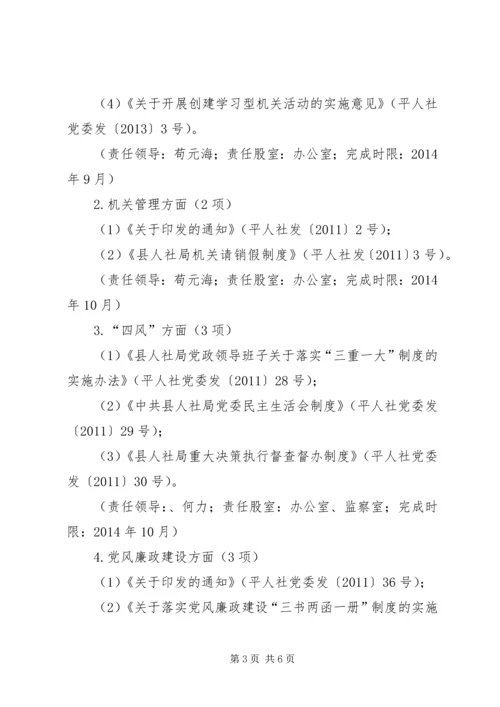 （4）《关于开展创建学习型机关活动的实施意见》（平人社党委发〔2013〕3号）。

（责任领导：苟元海；责任股室：办公室；完成时限：2014年9月）

2.机关管理方面（2项）

（1）《关于印发的通知》（平人社发〔2011〕2号）；

（2）《县人社局机关请销假制度》（平人社发〔2011〕3号）。

（责任领导：苟元海；责任股室：办公室；完成时限：2014年10月）

3.“四风”方面（3项）

（1）《县人社局党政领导班子关于落实“三重一大”制度的实施办法》（平人社党委发〔2011〕28号）；

（2）《中共县人社局党委民主生活会制度》（平人社党委发〔2011〕29号）；

（3）《县人社局重大决策执行督查督办制度》（平人社党委发〔2011〕30号）。

（责任领导：、何力；责任股室：办公室、监察室；完成时限：2014年10月）

4.党风廉政建设方面（3项）

（1）《关于印发的通知》（平人社党委发〔2011〕36号）；

（2）《关于落实党风廉政建设“三书两函一册”制度的实施

第3页 共6页